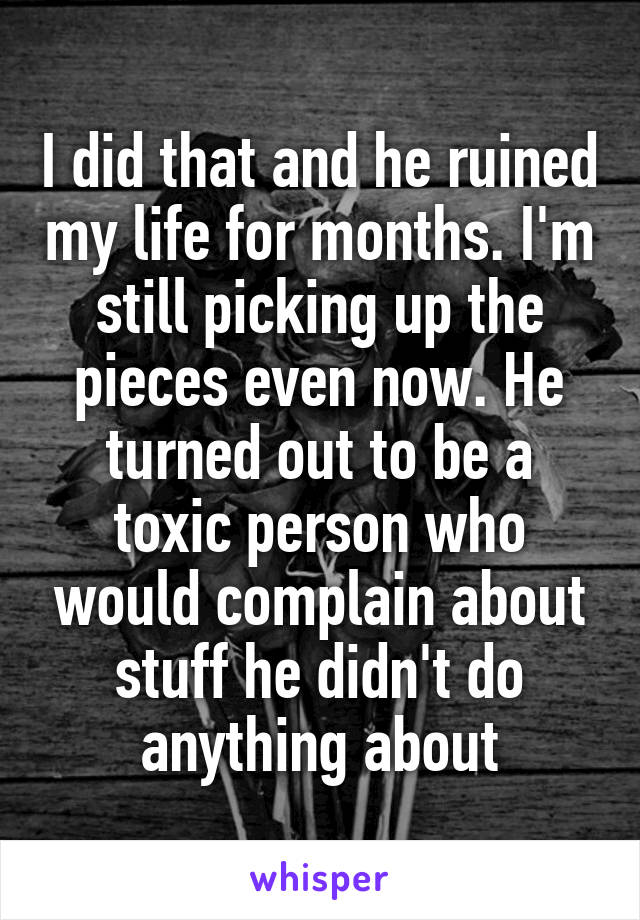 I did that and he ruined my life for months. I'm still picking up the pieces even now. He turned out to be a toxic person who would complain about stuff he didn't do anything about

whisper